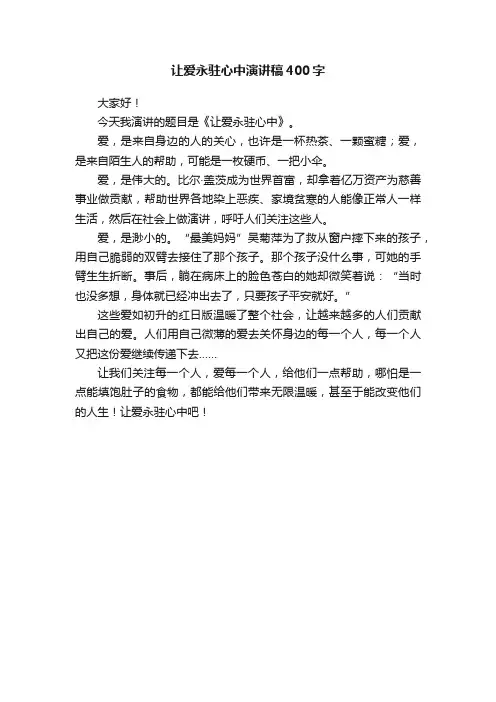 让爱永驻心中演讲稿400字

大家好！

今天我演讲的题目是《让爱永驻心中》。

爱，是来自身边的人的关心，也许是一杯热茶、一颗蜜糖；爱，是来自陌生人的帮助，可能是一枚硬币、一把小伞。

爱，是伟大的。比尔·盖茨成为世界首富，却拿着亿万资产为慈善事业做贡献，帮助世界各地染上恶疾、家境贫寒的人能像正常人一样生活，然后在社会上做演讲，呼吁人们关注这些人。

爱，是渺小的。“最美妈妈”吴菊萍为了救从窗户摔下来的孩子，用自己脆弱的双臂去接住了那个孩子。那个孩子没什么事，可她的手臂生生折断。事后，躺在病床上的脸色苍白的她却微笑着说：“当时也没多想，身体就已经冲出去了，只要孩子平安就好。”

这些爱如初升的红日版温暖了整个社会，让越来越多的人们贡献出自己的爱。人们用自己微薄的爱去关怀身边的每一个人，每一个人又把这份爱继续传递下去……

让我们关注每一个人，爱每一个人，给他们一点帮助，哪怕是一点能填饱肚子的食物，都能给他们带来无限温暖，甚至于能改变他们的人生！让爱永驻心中吧！